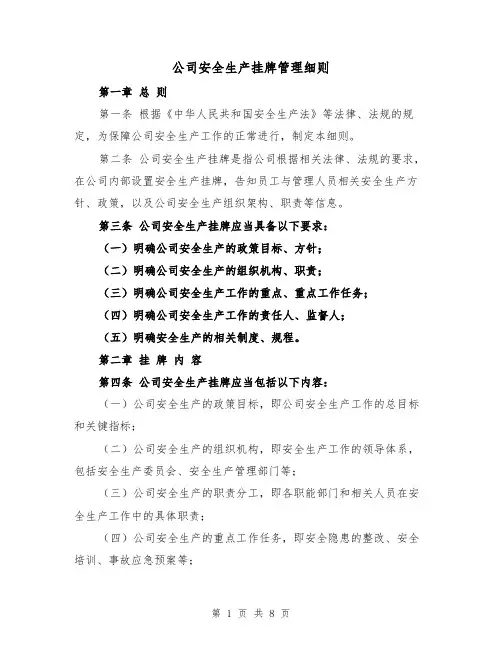 公司安全生产挂牌管理细则

第一章 总 则

第一条 根据《中华人民共和国安全生产法》等法律、法规的规定，为保障公司安全生产工作的正常进行，制定本细则。

第二条 公司安全生产挂牌是指公司根据相关法律、法规的要求，在公司内部设置安全生产挂牌，告知员工与管理人员相关安全生产方针、政策，以及公司安全生产组织架构、职责等信息。

第三条 公司安全生产挂牌应当具备以下要求：

（一）明确公司安全生产的政策目标、方针；

（二）明确公司安全生产的组织机构、职责；

（三）明确公司安全生产工作的重点、重点工作任务；

（四）明确公司安全生产工作的责任人、监督人；

（五）明确安全生产的相关制度、规程。

第二章 挂 牌 内 容

第四条 公司安全生产挂牌应当包括以下内容：

（一）公司安全生产的政策目标，即公司安全生产工作的总目标和关键指标；

（二）公司安全生产的组织机构，即安全生产工作的领导体系，包括安全生产委员会、安全生产管理部门等；

（三）公司安全生产的职责分工，即各职能部门和相关人员在安全生产工作中的具体职责；

（四）公司安全生产的重点工作任务，即安全隐患的整改、安全培训、事故应急预案等；

第 1 页 共 8 页